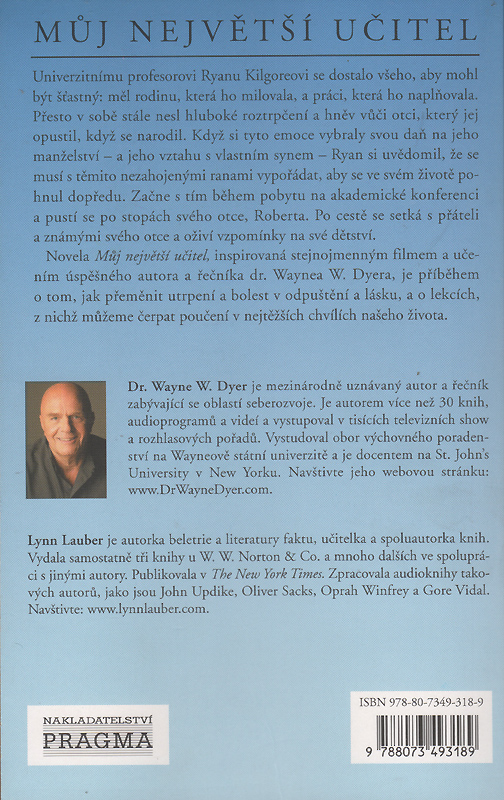 MŮJ NEJVĚTŠÍ UČITEL

Univerzitnímu profesorovi Ryanu Kilgoreovi se dostalo všeho, aby mohl být šťastný: měl rodinu, která ho milovala, a práci, která ho naplňovala. Přesto v sobě stále nesl hluboké roztrpčení a hněv vůči otci, který jej opustil, když se narodil. Když si tyto emoce vybraly svou daň na jeho manželství – a jeho vztahu s vlastním synem – Ryan si uvědomil, že se musí s těmito nezahojenými ranami vypořádat, aby se ve svém životě pohnul dopředu. Začne s tím během pobytu na akademické konferenci a pustí se po stopách svého otce, Roberta. Po cestě se setká s přáteli a známými svého otce a oživí vzpomínky na své dětství.

Novela Můj největší učitel, inspirovaná stejnojmenným filmem a učením úspěšného autora a řečníka dr. Waynea W. Dyera, je příběhem o tom, jak přeměnit utrpení a bolest v odpuštění a lásku, a o lekcích, z nichž můžeme čerpat poučení v nejtěžších chvílích našeho života.

Dr. Wayne W. Dyer je mezinárodně uznávaný autor a řečník zabývající se oblastí seberozvoje. Je autorem více než 30 knih, audioprogramů a videí a vystupoval v tisících televizních show a rozhlasových pořadů. Vystudoval obor výchovného poradenství na Wayneově státní univerzitě a je docentem na St. John's University v New Yorku. Navštivte jeho webovou stránku: www.DrWayneDyer.com.

Lynn Lauber je autorka beletrie a literatury faktu, učitelka a spoluautorka knih. Vydala samostatně tři knihy u W. W. Norton & Co. a mnoho dalších ve spolupráci s jinými autory. Publikovala v The New York Times. Zpracovala audioknihy takových autorů, jako jsou John Updike, Oliver Sacks, Oprah Winfrey a Gore Vidal. Navštivte: www.lynnlauber.com.

NAKLADATELSTVÍ
PRAGMA

ISBN 978-80-7349-318-9

9 788073 493189